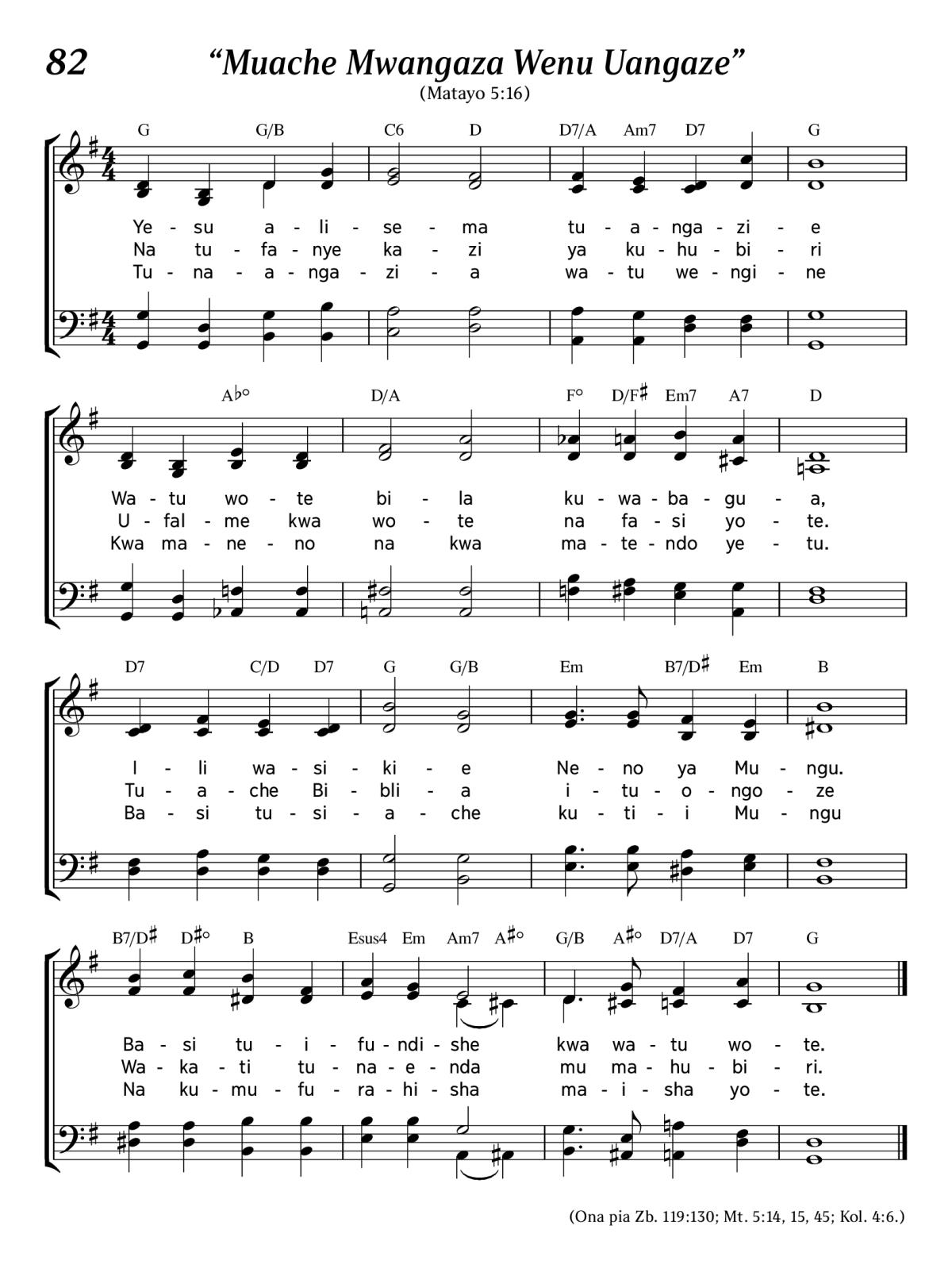 82 “Muache Mwangaza Wenu Uangaze”

(Matayo 5:16)

G G/B C6 D D7/A Am7 D7 G

Ye - su a - li - se - ma tu - a - nga - zi - e
Na tu - fa - nye ka - zi ya ku - hu - bi - ri
Tu - na - a - nga - zi - a wa - tu we - ngi - ne

A♭° D/A F° D/F♯ Em7 A7 D

Wa - tu wo - te bi - la ku - wa - ba - gu - a,
U - fal - me kwa wo - te na fa - si yo - te.
Kwa ma - ne - no na kwa ma - te - ndo ye - tu.

D7 C/D D7 G G/B Em B7/D♯ Em B

I - li wa - si - ki - e Ne - no ya Mu - ngu.
Tu - a - che Bi - bli - a i - tu - o - ngo - ze
Ba - si tu - si - a - che ku - ti - i Mu - ngu

B7/D♯ D♯° B Esus4 Em Am7 A♯° G/B A♯° D7/A D7 G

Ba - si tu - i - fu - ndi - she kwa wa - tu wo - te.
Wa - ka - ti tu - na - e - nda mu ma - hu - bi - ri.
Na ku - mu - fu - ra - hi - sha ma - i - sha yo - te.

(Ona pia Zb. 119:130; Mt. 5:14, 15, 45; Kol. 4:6.)